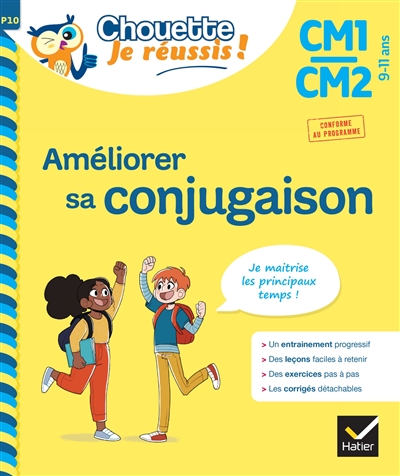 P10

Chouette
Je réussis !

CM1
CM2
9-11 ans

CONFORME AU PROGRAMME

Améliorer sa conjugaison

Je maitrise les principaux temps !

> Un entrainement progressif
> Des leçons faciles à retenir
> Des exercices pas à pas
> Les corrigés détachables

Hatier